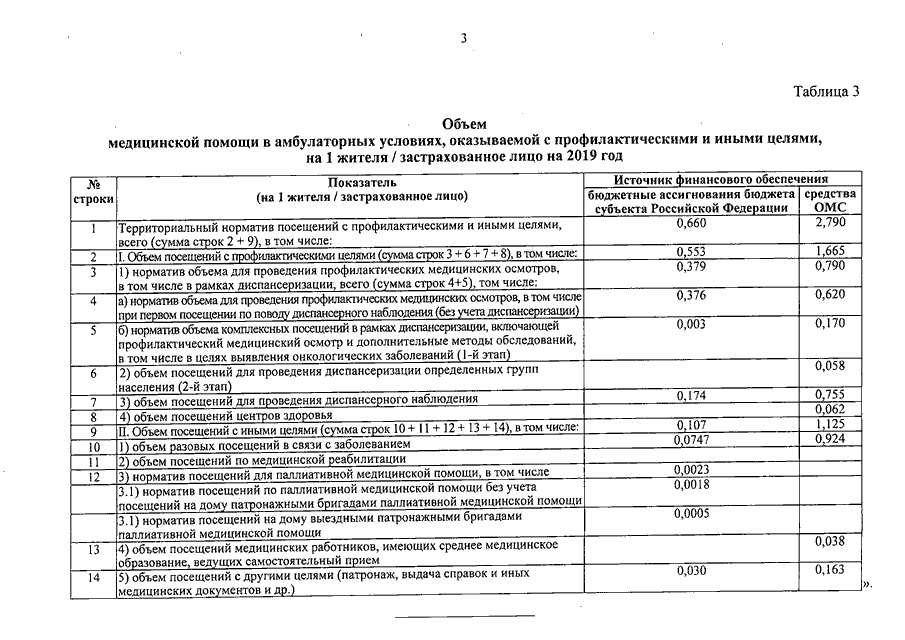 3

Таблица 3

Объем
медицинской помощи в амбулаторных условиях, оказываемой с профилактическими и иными целями, на 1 жителя / застрахованное лицо на 2019 год

| № строки | Показатель (на 1 жителя / застрахованное лицо) | Источник финансового обеспечения: бюджетные ассигнования бюджета субъекта Российской Федерации | Источник финансового обеспечения: средства ОМС |
|---|---|---|---|
| 1 | Территориальный норматив посещений с профилактическими и иными целями, всего (сумма строк 2 + 9), в том числе: | 0,660 | 2,790 |
| 2 | I. Объем посещений с профилактическими целями (сумма строк 3 + 6 + 7 + 8), в том числе: | 0,553 | 1,665 |
| 3 | 1) норматив объема для проведения профилактических медицинских осмотров, в том числе в рамках диспансеризации, всего (сумма строк 4+5), том числе: | 0,379 | 0,790 |
| 4 | а) норматив объема для проведения профилактических медицинских осмотров, в том числе при первом посещении по поводу диспансерного наблюдения (без учета диспансеризации) | 0,376 | 0,620 |
| 5 | б) норматив объема комплексных посещений в рамках диспансеризации, включающей профилактический медицинский осмотр и дополнительные методы обследований, в том числе в целях выявления онкологических заболеваний (1-й этап) | 0,003 | 0,170 |
| 6 | 2) объем посещений для проведения диспансеризации определенных групп населения (2-й этап) | | 0,058 |
| 7 | 3) объем посещений для проведения диспансерного наблюдения | 0,174 | 0,755 |
| 8 | 4) объем посещений центров здоровья | | 0,062 |
| 9 | II. Объем посещений с иными целями (сумма строк 10 + 11 + 12 + 13 + 14), в том числе: | 0,107 | 1,125 |
| 10 | 1) объем разовых посещений в связи с заболеванием | 0,0747 | 0,924 |
| 11 | 2) объем посещений по медицинской реабилитации | | |
| 12 | 3) норматив посещений для паллиативной медицинской помощи, в том числе | 0,0023 | |
| | 3.1) норматив посещений по паллиативной медицинской помощи без учета посещений на дому патронажными бригадами паллиативной медицинской помощи | 0,0018 | |
| | 3.1) норматив посещений на дому выездными патронажными бригадами паллиативной медицинской помощи | 0,0005 | |
| 13 | 4) объем посещений медицинских работников, имеющих среднее медицинское образование, ведущих самостоятельный прием | | 0,038 |
| 14 | 5) объем посещений с другими целями (патронаж, выдача справок и иных медицинских документов и др.) | 0,030 | 0,163 |

».